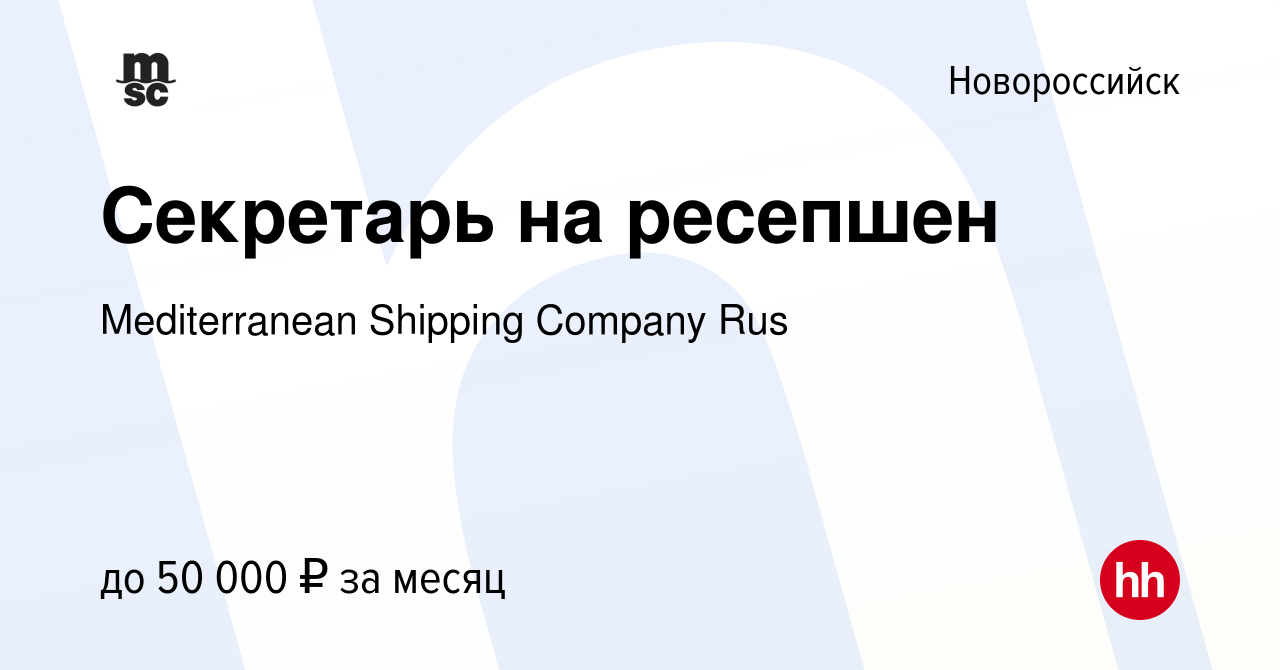 msc

Новороссийск

Секретарь на ресепшен

Mediterranean Shipping Company Rus

до 50 000 ₽ за месяц

hh